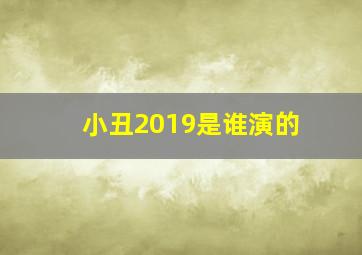 小丑2019是谁演的